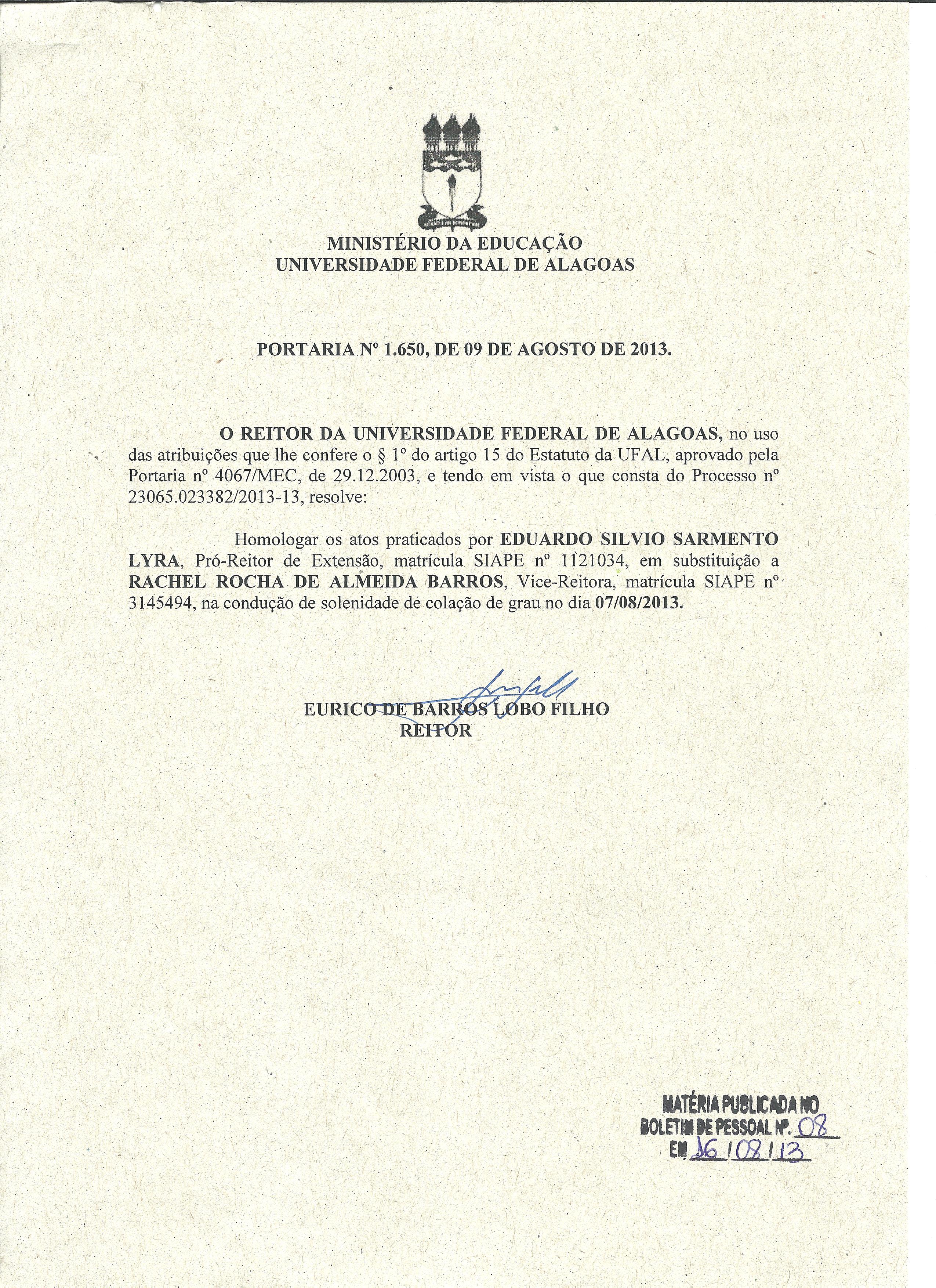 MINISTÉRIO DA EDUCAÇÃO
UNIVERSIDADE FEDERAL DE ALAGOAS

PORTARIA Nº 1.650, DE 09 DE AGOSTO DE 2013.

O REITOR DA UNIVERSIDADE FEDERAL DE ALAGOAS, no uso das atribuições que lhe confere o § 1º do artigo 15 do Estatuto da UFAL, aprovado pela Portaria nº 4067/MEC, de 29.12.2003, e tendo em vista o que consta do Processo nº 23065.023382/2013-13, resolve:

Homologar os atos praticados por EDUARDO SILVIO SARMENTO LYRA, Pró-Reitor de Extensão, matrícula SIAPE nº 1121034, em substituição a RACHEL ROCHA DE ALMEIDA BARROS, Vice-Reitora, matrícula SIAPE nº 3145494, na condução de solenidade de colação de grau no dia 07/08/2013.

EURICO DE BARROS LOBO FILHO
REITOR

MATÉRIA PUBLICADA NO
BOLETIM DE PESSOAL Nº. 08
EM 16/08/13